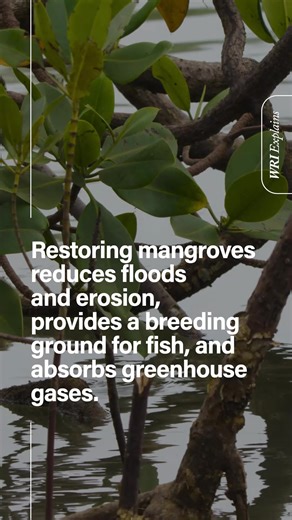 WRI Explains

Restoring mangroves reduces floods and erosion, provides a breeding ground for fish, and absorbs greenhouse gases.